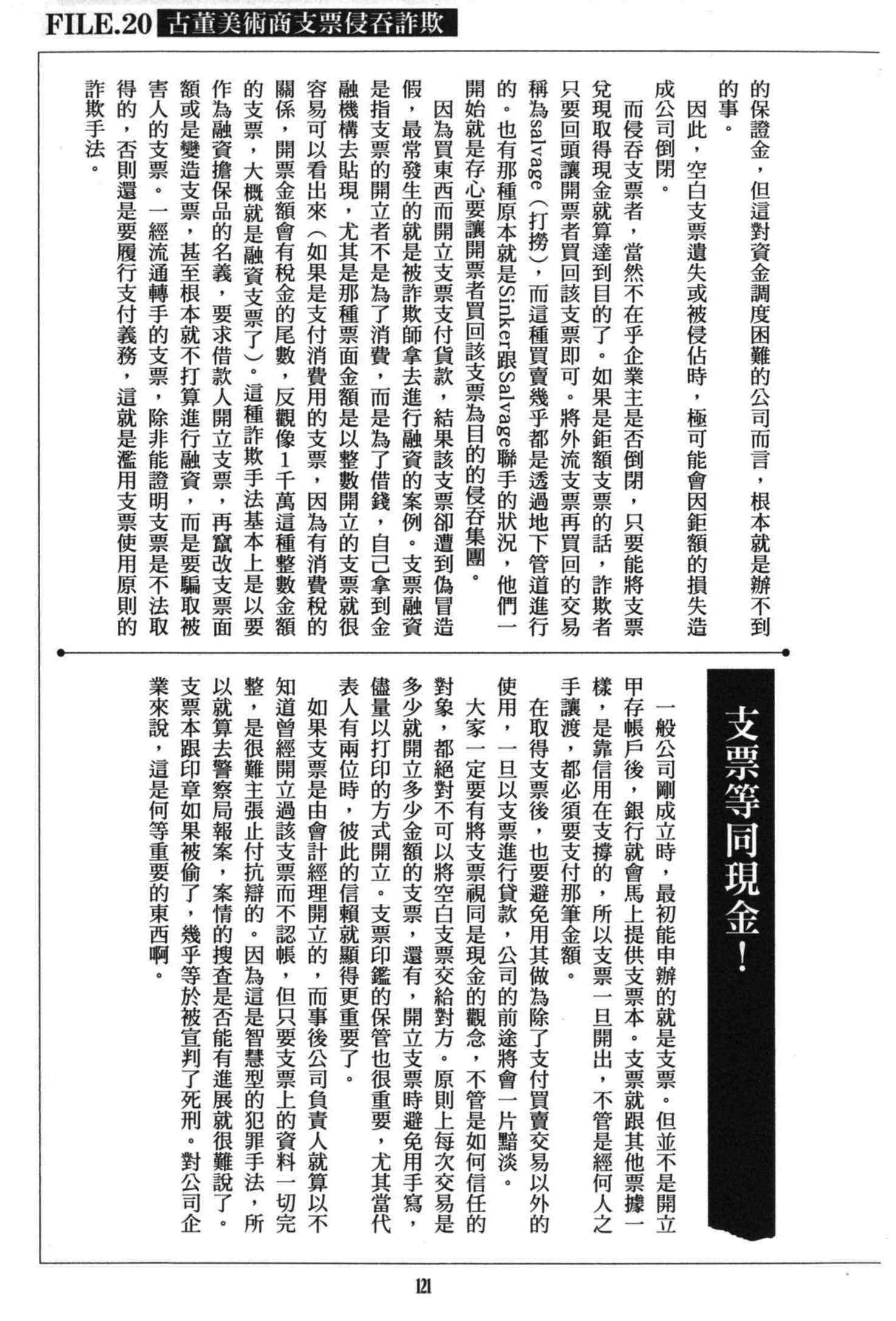 FILE.20 古董美術商支票侵吞詐欺

的保證金，但這對資金調度困難的公司而言，根本就是辦不到的事。

因此，空白支票遺失或被侵佔時，極可能會因鉅額的損失造成公司倒閉。

而侵吞支票者，當然不在乎企業主是否倒閉，只要能將支票兌現取得現金就算達到目的了。如果是鉅額支票的話，詐欺者只要回頭讓開票者買回該支票即可。將外流支票再買回的交易稱為salvage（打撈），而這種買賣幾乎都是透過地下管道進行的。也有那種原本就是Sinker跟Salvage聯手的狀況，他們一開始就是存心要讓開票者買回該支票為目的的侵吞集團。

因為買東西而開立支票支付貨款，結果該支票卻遭到偽冒造假，最常發生的就是被詐欺師拿去進行融資的案例。支票融資是指支票的開立者不是為了消費，而是為了借錢，自己拿到金融機構去貼現，尤其是那種票面金額是以整數開立的支票就很容易可以看出來（如果是支付消費用的支票，因為有消費稅的關係，開票金額會有稅金的尾數，反觀像1千萬這種整數金額的支票，大概就是融資支票了）。這種詐欺手法基本上是以要作為融資擔保品的名義，要求借款人開立支票，再竄改支票面額或是變造支票，甚至根本就不打算進行融資，而是要騙取被害人的支票。一經流通轉手的支票，除非能證明支票是不法取得的，否則還是要履行支付義務，這就是濫用支票使用原則的詐欺手法。

支票等同現金！

一般公司剛成立時，最初能申辦的就是支票。但並不是開立甲存帳戶後，銀行就會馬上提供支票本。支票就跟其他票據一樣，是靠信用在支撐的，所以支票一旦開出，不管是經何人之手讓渡，都必須要支付那筆金額。

在取得支票後，也要避免用其做為除了支付買賣交易以外的使用，一旦以支票進行貸款，公司的前途將會一片黯淡。

大家一定要有將支票視同是現金的觀念，不管是如何信任的對象，都絕對不可以將空白支票交給對方。原則上每次交易是多少就開立多少金額的支票，還有，開立支票時避免用手寫，儘量以打印的方式開立。支票印鑑的保管也很重要，尤其當代表人有兩位時，彼此的信賴就顯得更重要了。

如果支票是由會計經理開立的，而事後公司負責人就算以不知道曾經開立過該支票而不認帳，但只要支票上的資料一切完整，是很難主張止付抗辯的。因為這是智慧型的犯罪手法，所以就算去警察局報案，案情的搜查是否能有進展就很難說了。支票本跟印章如果被偷了，幾乎等於被宣判了死刑。對公司企業來說，這是何等重要的東西啊。

121